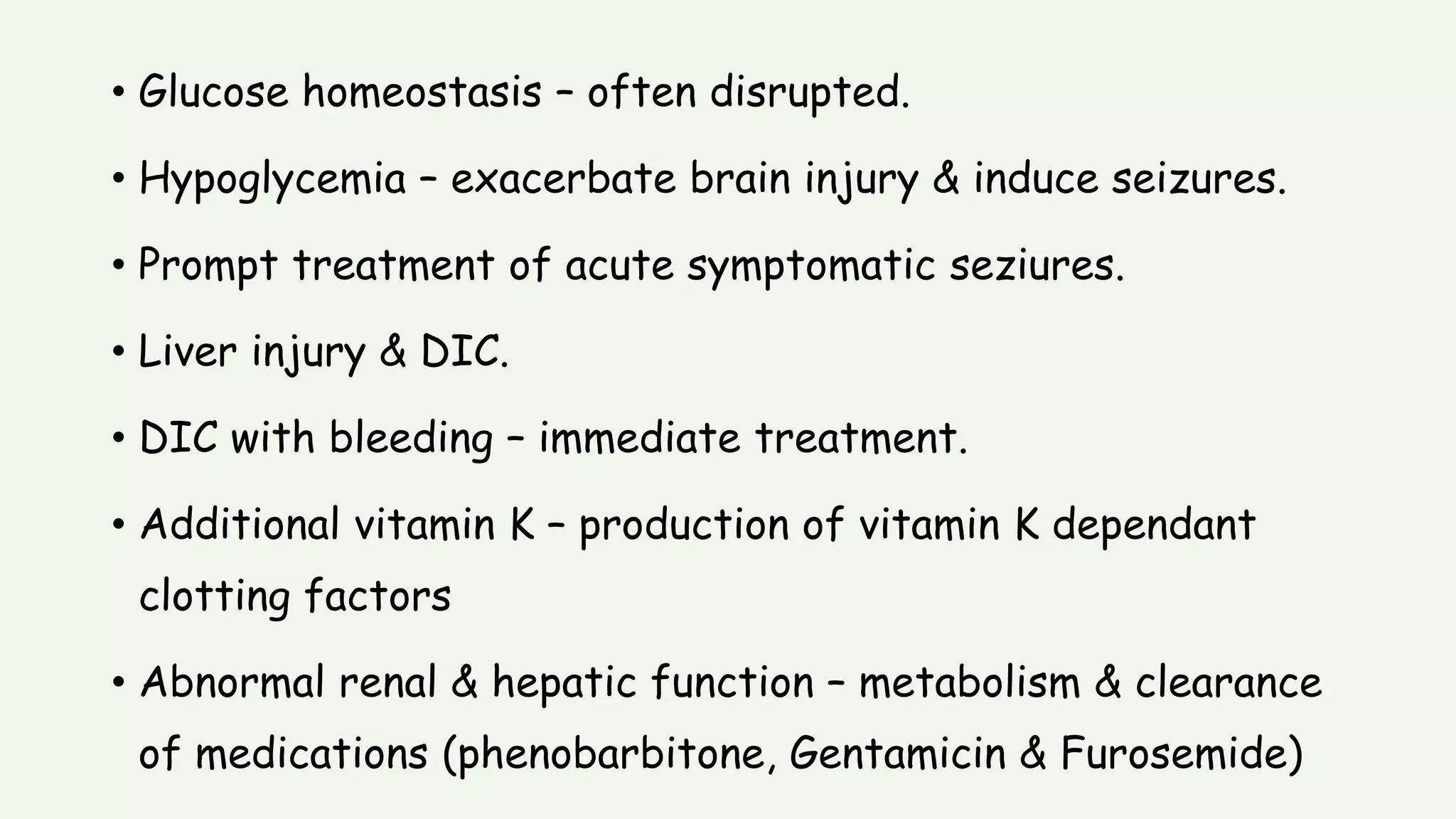 • Glucose homeostasis – often disrupted.

• Hypoglycemia – exacerbate brain injury & induce seizures.

• Prompt treatment of acute symptomatic seziures.

• Liver injury & DIC.

• DIC with bleeding – immediate treatment.

• Additional vitamin K – production of vitamin K dependant clotting factors

• Abnormal renal & hepatic function – metabolism & clearance of medications (phenobarbitone, Gentamicin & Furosemide)